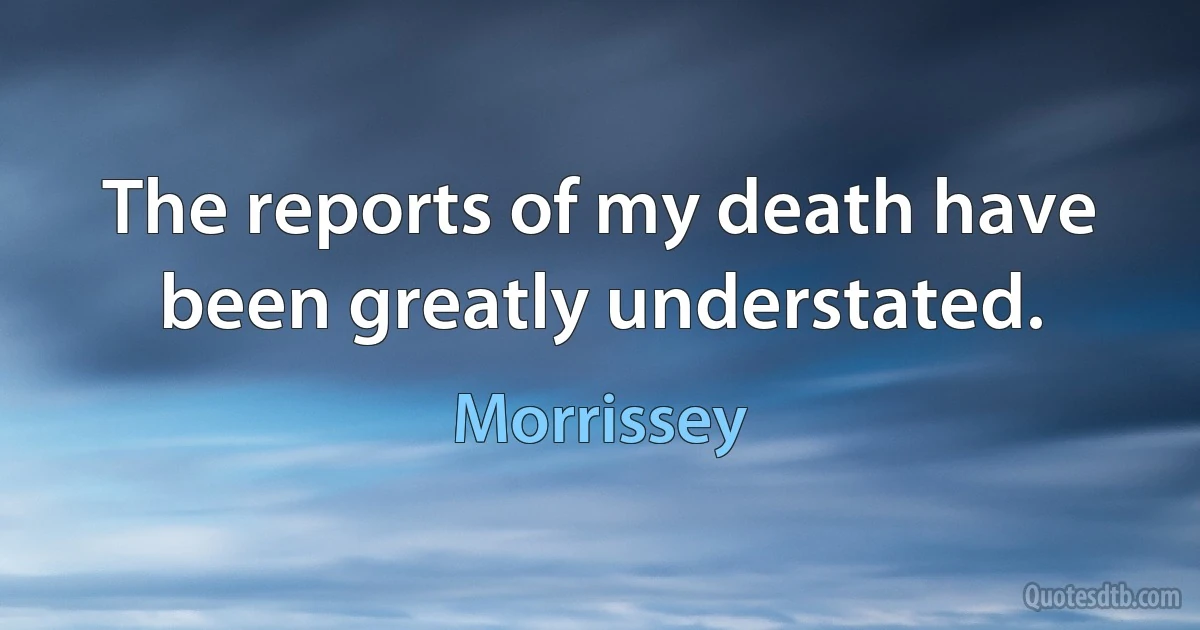 The reports of my death have been greatly understated.

Morrissey

Quotesdtb.com